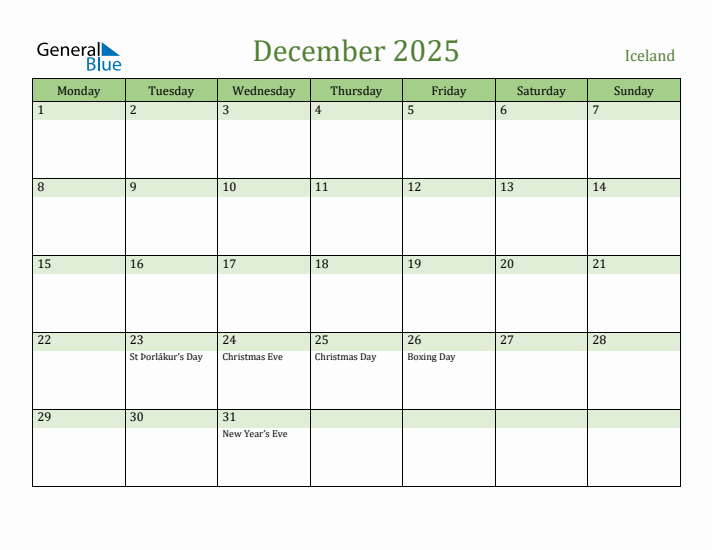 General Blue

December 2025

Iceland

| Monday | Tuesday | Wednesday | Thursday | Friday | Saturday | Sunday |
|---|---|---|---|---|---|---|
| 1 | 2 | 3 | 4 | 5 | 6 | 7 |
| 8 | 9 | 10 | 11 | 12 | 13 | 14 |
| 15 | 16 | 17 | 18 | 19 | 20 | 21 |
| 22 | 23 St Þorlákur's Day | 24 Christmas Eve | 25 Christmas Day | 26 Boxing Day | 27 | 28 |
| 29 | 30 | 31 New Year's Eve | | | | |